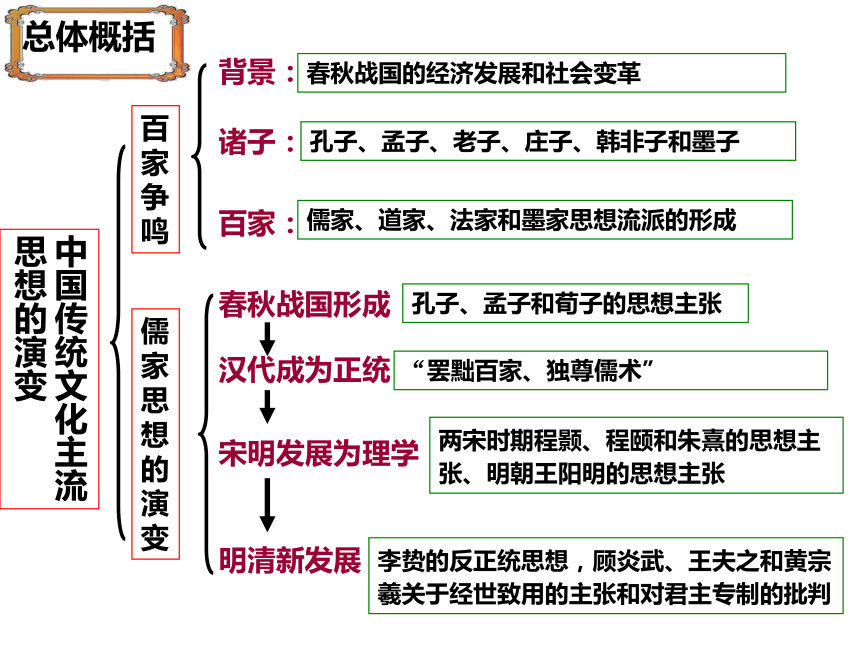 总体概括

中国传统文化主流思想的演变

百家争鸣

背景：春秋战国的经济发展和社会变革

诸子：孔子、孟子、老子、庄子、韩非子和墨子

百家：儒家、道家、法家和墨家思想流派的形成

儒家思想的演变

春秋战国形成 孔子、孟子和荀子的思想主张

汉代成为正统 “罢黜百家、独尊儒术”

宋明发展为理学 两宋时期程颢、程颐和朱熹的思想主张、明朝王阳明的思想主张

明清新发展 李贽的反正统思想，顾炎武、王夫之和黄宗羲关于经世致用的主张和对君主专制的批判